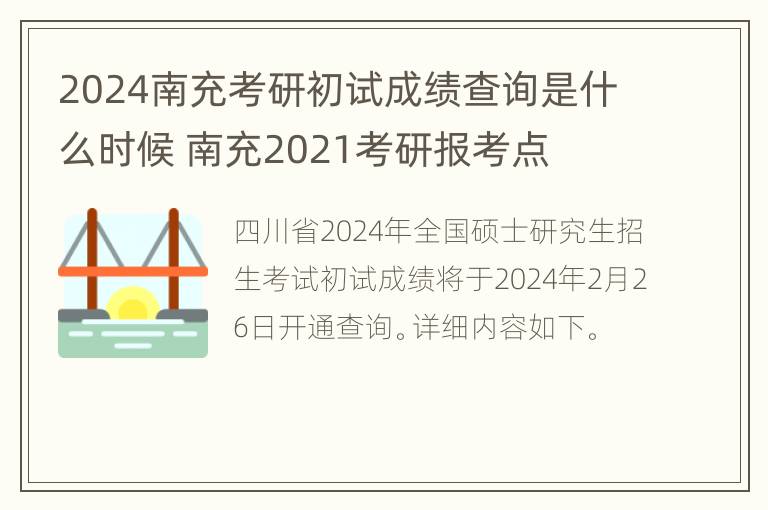 2024南充考研初试成绩查询是什么时候 南充2021考研报考点

四川省2024年全国硕士研究生招生考试初试成绩将于2024年2月26日开通查询。详细内容如下。